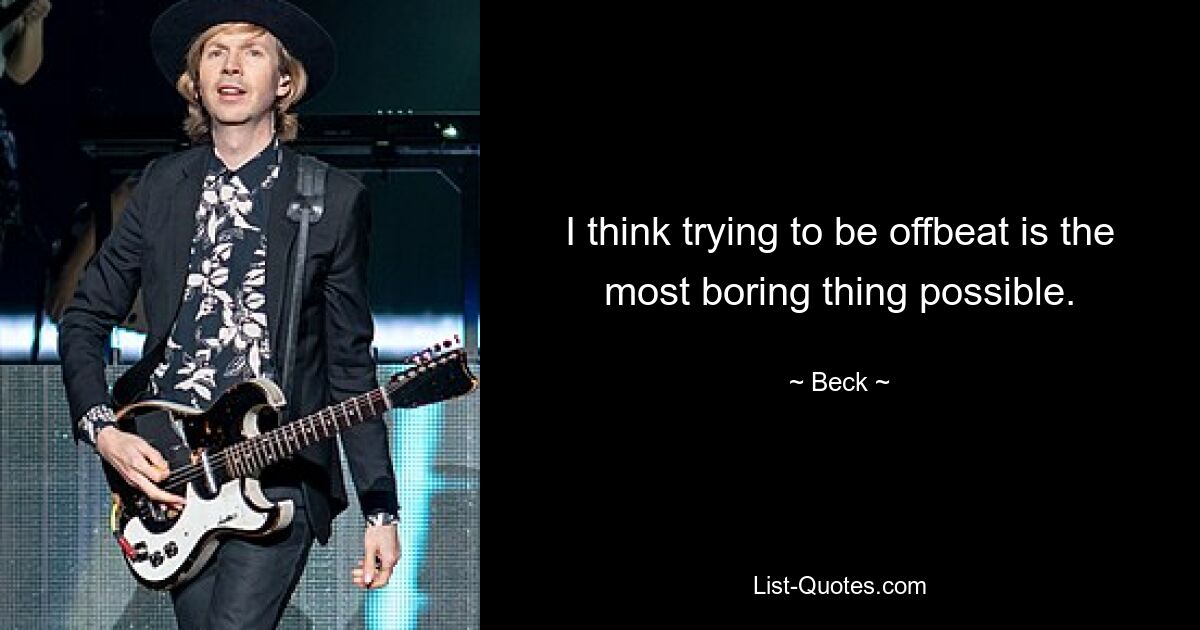 I think trying to be offbeat is the most boring thing possible.

~ Beck ~

List-Quotes.com